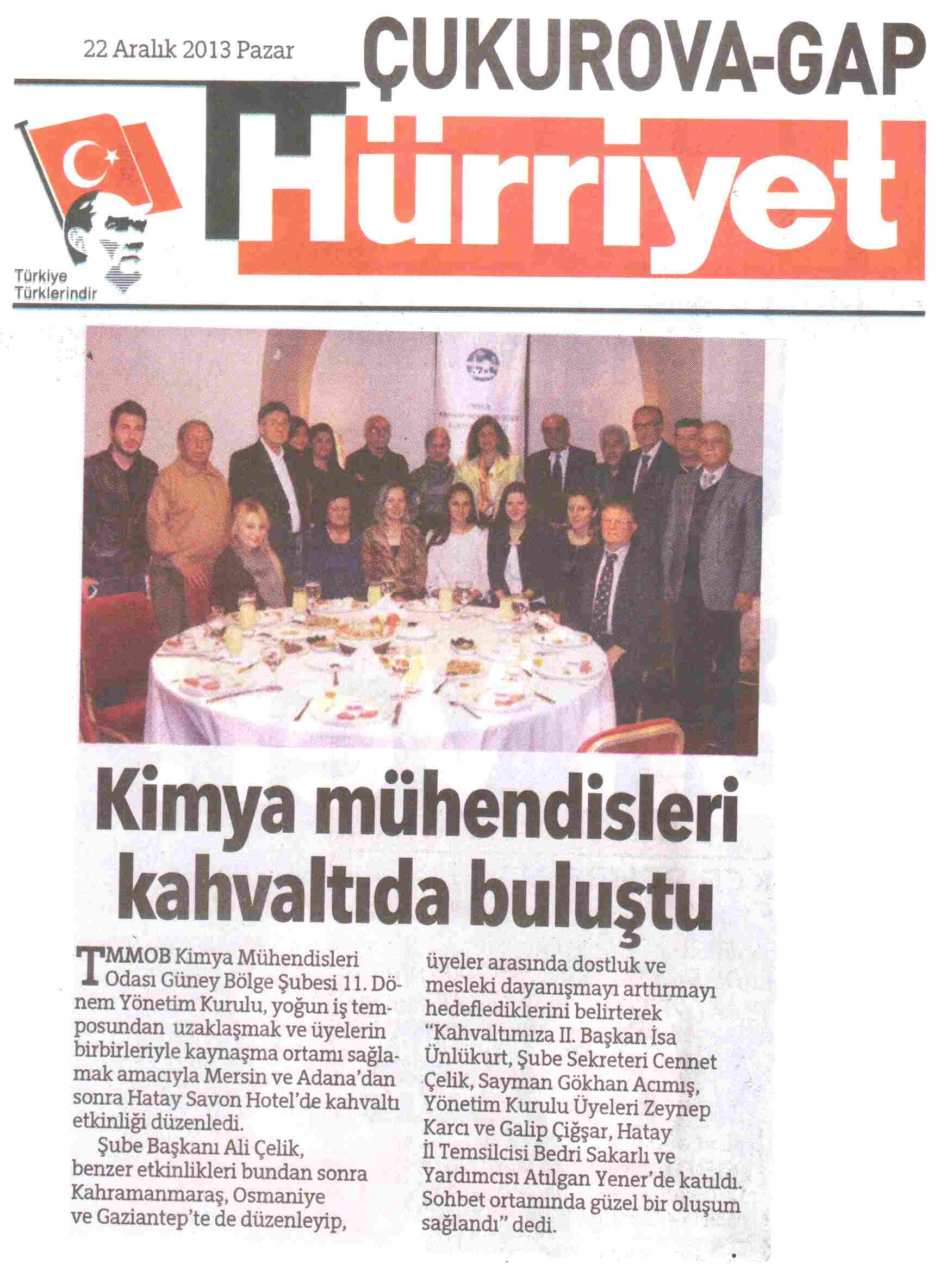 22 Aralık 2013 Pazar

ÇUKUROVA-GAP

Hürriyet

Türkiye Türklerindir

Kimya mühendisleri kahvaltıda buluştu

TMMOB Kimya Mühendisleri Odası Güney Bölge Şubesi 11. Dönem Yönetim Kurulu, yoğun iş temposundan uzaklaşmak ve üyelerin birbirleriyle kaynaşma ortamı sağlamak amacıyla Mersin ve Adana'dan sonra Hatay Savon Hotel'de kahvaltı etkinliği düzenledi.

Şube Başkanı Ali Çelik, benzer etkinlikleri bundan sonra Kahramanmaraş, Osmaniye ve Gaziantep'te de düzenleyip, üyeler arasında dostluk ve mesleki dayanışmayı arttırmayı hedeflediklerini belirterek "Kahvaltımıza II. Başkan İsa Ünlükurt, Şube Sekreteri Cennet Çelik, Sayman Gökhan Acımış, Yönetim Kurulu Üyeleri Zeynep Karcı ve Galip Çiğşar, Hatay İl Temsilcisi Bedri Sakarlı ve Yardımcısı Atılgan Yener'de katıldı. Sohbet ortamında güzel bir oluşum sağlandı" dedi.